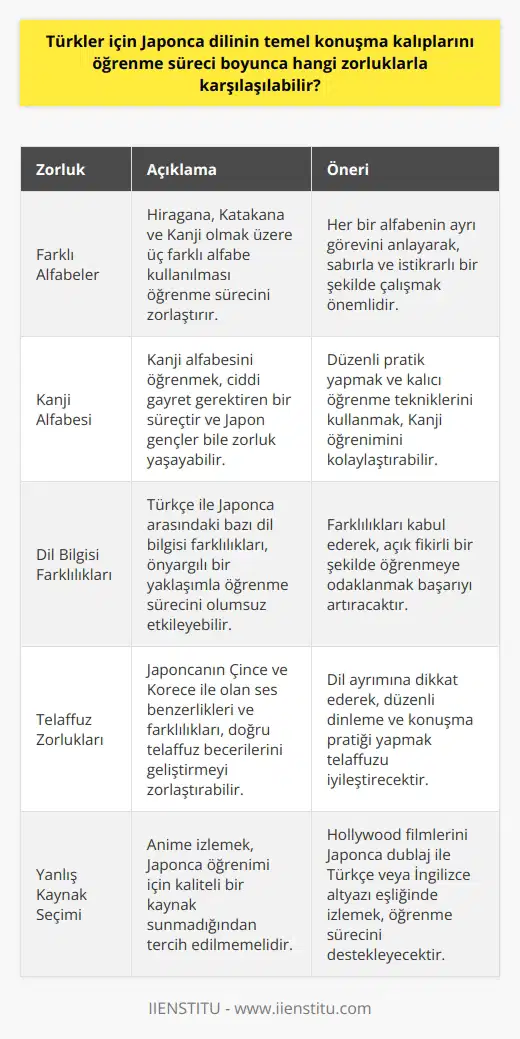 Türkler için Japonca dilinin temel konuşma kalıplarını öğrenme süreci boyunca hangi zorluklarla karşılaşılabilir?

| Zorluk | Açıklama | Öneri |
|---|---|---|
| Farklı Alfabeler | Hiragana, Katakana ve Kanji olmak üzere üç farklı alfabe kullanılması öğrenme sürecini zorlaştırır. | Her bir alfabenin ayrı görevini anlayarak, sabırla ve istikrarlı bir şekilde çalışmak önemlidir. |
| Kanji Alfabesi | Kanji alfabesini öğrenmek, ciddi gayret gerektiren bir süreçtir ve Japon gençler bile zorluk yaşayabilir. | Düzenli pratik yapmak ve kalıcı öğrenme tekniklerini kullanmak, Kanji öğrenimini kolaylaştırabilir. |
| Dil Bilgisi Farklılıkları | Türkçe ile Japonca arasındaki bazı dil bilgisi farklılıkları, önyargılı bir yaklaşımla öğrenme sürecini olumsuz etkileyebilir. | Farklılıkları kabul ederek, açık fikirli bir şekilde öğrenmeye odaklanmak başarıyı artıracaktır. |
| Telaffuz Zorlukları | Japoncanın Çince ve Korece ile olan ses benzerlikleri ve farklılıkları, doğru telaffuz becerilerini geliştirmeyi zorlaştırabilir. | Dil ayrımına dikkat ederek, düzenli dinleme ve konuşma pratiği yapmak telaffuzu iyileştirecektir. |
| Yanlış Kaynak Seçimi | Anime izlemek, Japonca öğrenimi için kaliteli bir kaynak sunmadığından tercih edilmemelidir. | Hollywood filmlerini Japonca dublaj ile Türkçe veya İngilizce altyazı eşliğinde izlemek, öğrenme sürecini destekleyecektir. |

IIENSTITU - www.iienstitu.com